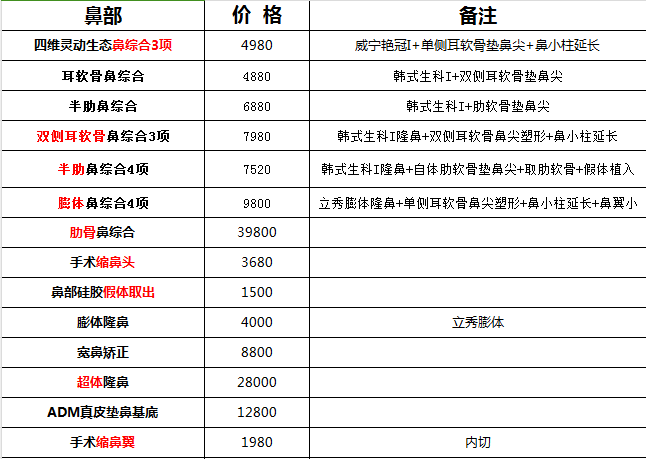 | 鼻部 | 价 格 | 备注 |
|---|---|---|
| 四维灵动生态鼻综合3项 | 4980 | 威宁艳冠I+单侧耳软骨垫鼻尖+鼻小柱延长 |
| 耳软骨鼻综合 | 4880 | 韩式生科I+双侧耳软骨垫鼻尖 |
| 半肋鼻综合 | 6880 | 韩式生科I+肋软骨垫鼻尖 |
| 双侧耳软骨鼻综合3项 | 7980 | 韩式生科I隆鼻+双侧耳软骨鼻尖塑形+鼻小柱延长 |
| 半肋鼻综合4项 | 7520 | 韩式生科I隆鼻+自体肋软骨垫鼻尖+取肋软骨+假体植入 |
| 膨体鼻综合4项 | 9800 | 立秀膨体隆鼻+单侧耳软骨鼻尖塑形+鼻小柱延长+鼻翼小 |
| 肋骨鼻综合 | 39800 | |
| 手术缩鼻头 | 3680 | |
| 鼻部硅胶假体取出 | 1500 | |
| 膨体隆鼻 | 4000 | 立秀膨体 |
| 宽鼻矫正 | 8800 | |
| 超体隆鼻 | 28000 | |
| ADM真皮垫鼻基底 | 12800 | |
| 手术缩鼻翼 | 1980 | 内切 |